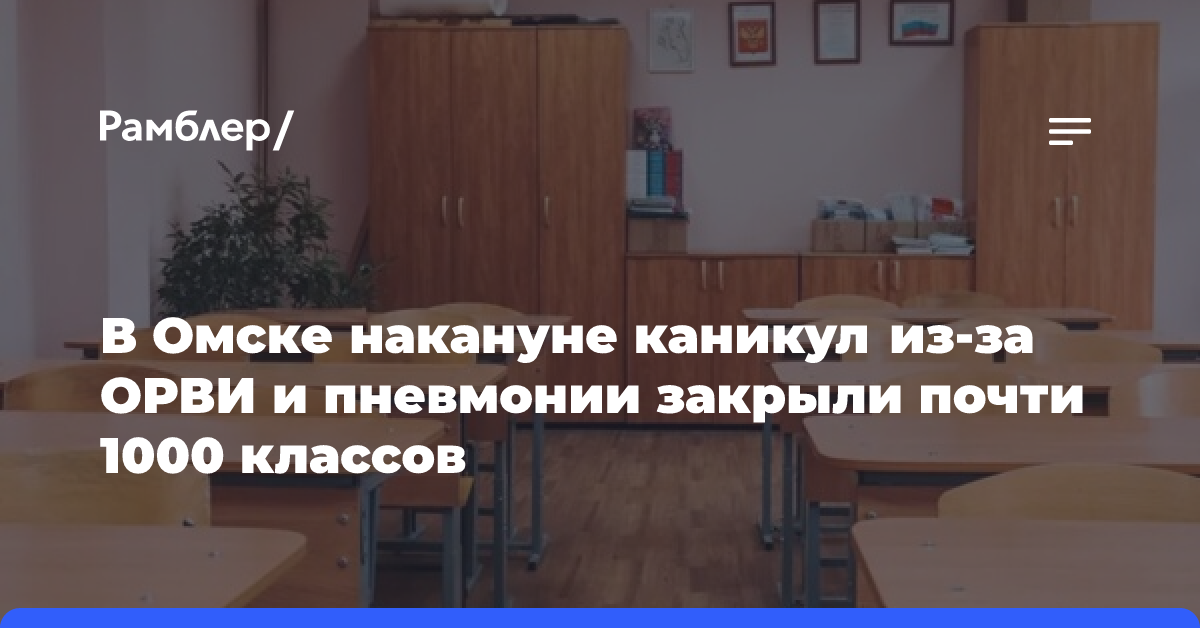 Рамблер/

В Омске накануне каникул из-за ОРВИ и пневмонии закрыли почти 1000 классов